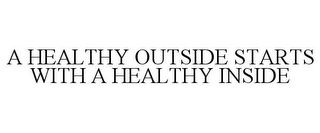 A HEALTHY OUTSIDE STARTS WITH A HEALTHY INSIDE